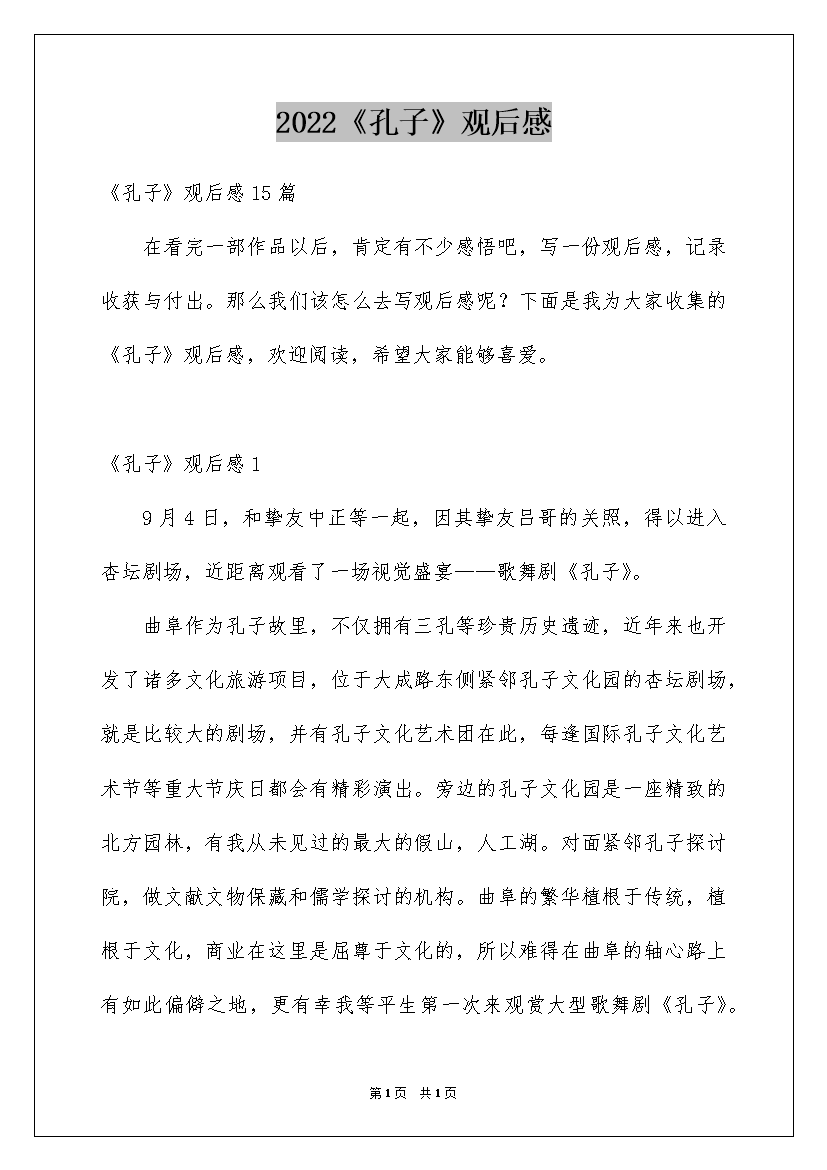 2022《孔子》观后感

《孔子》观后感15篇

在看完一部作品以后，肯定有不少感悟吧，写一份观后感，记录收获与付出。那么我们该怎么去写观后感呢？下面是我为大家收集的《孔子》观后感，欢迎阅读，希望大家能够喜爱。

《孔子》观后感1

9月4日，和挚友中正等一起，因其挚友吕哥的关照，得以进入杏坛剧场，近距离观看了一场视觉盛宴——歌舞剧《孔子》。

曲阜作为孔子故里，不仅拥有三孔等珍贵历史遗迹，近年来也开发了诸多文化旅游项目，位于大成路东侧紧邻孔子文化园的杏坛剧场，就是比较大的剧场，并有孔子文化艺术团在此，每逢国际孔子文化艺术节等重大节庆日都会有精彩演出。旁边的孔子文化园是一座精致的北方园林，有我从未见过的最大的假山，人工湖。对面紧邻孔子探讨院，做文献文物保藏和儒学探讨的机构。曲阜的繁华植根于传统，植根于文化，商业在这里是屈尊于文化的，所以难得在曲阜的轴心路上有如此偏僻之地，更有幸我等平生第一次来观赏大型歌舞剧《孔子》。

第1页 共1页